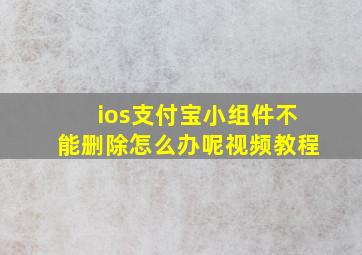 ios支付宝小组件不能删除怎么办呢视频教程